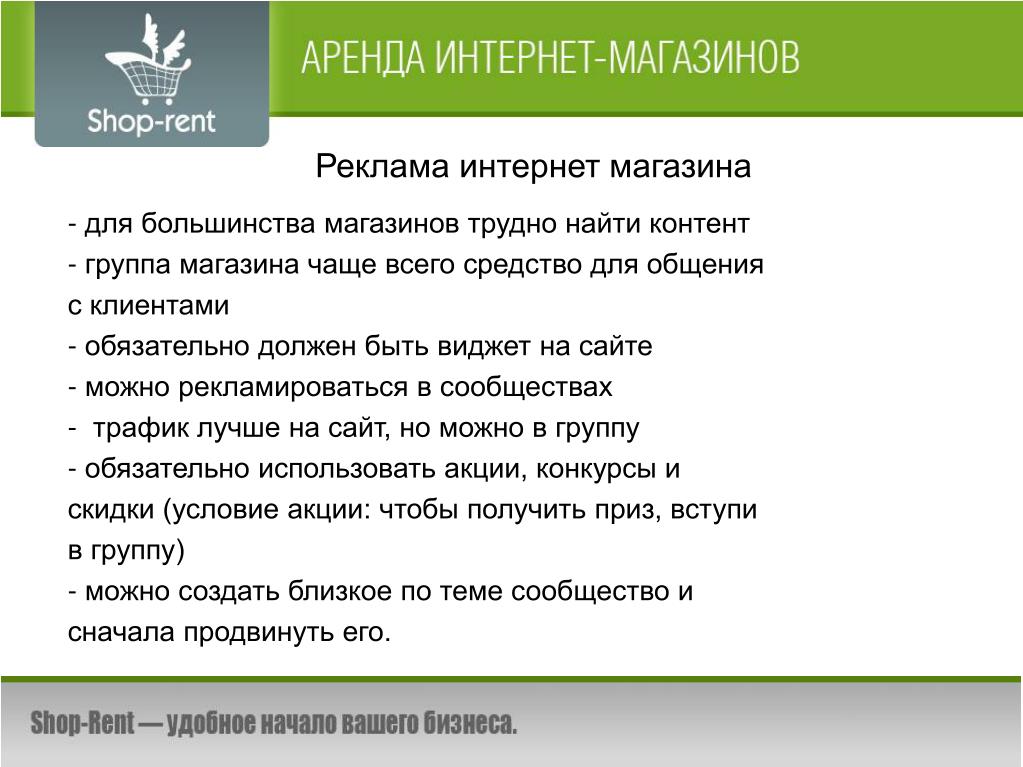 Shop-rent

АРЕНДА ИНТЕРНЕТ-МАГАЗИНОВ

Реклама интернет магазина

- для большинства магазинов трудно найти контент
- группа магазина чаще всего средство для общения с клиентами
- обязательно должен быть виджет на сайте
- можно рекламироваться в сообществах
- трафик лучше на сайт, но можно в группу
- обязательно использовать акции, конкурсы и скидки (условие акции: чтобы получить приз, вступи в группу)
- можно создать близкое по теме сообщество и сначала продвинуть его.

Shop-Rent — удобное начало вашего бизнеса.